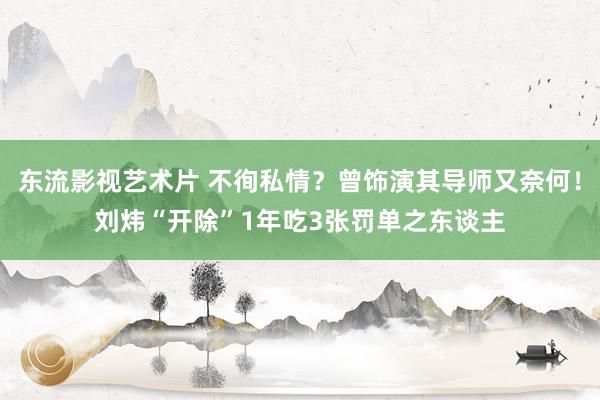 东流影视艺术片 不徇私情？曾饰演其导师又奈何！刘炜“开除”1年吃3张罚单之东谈主